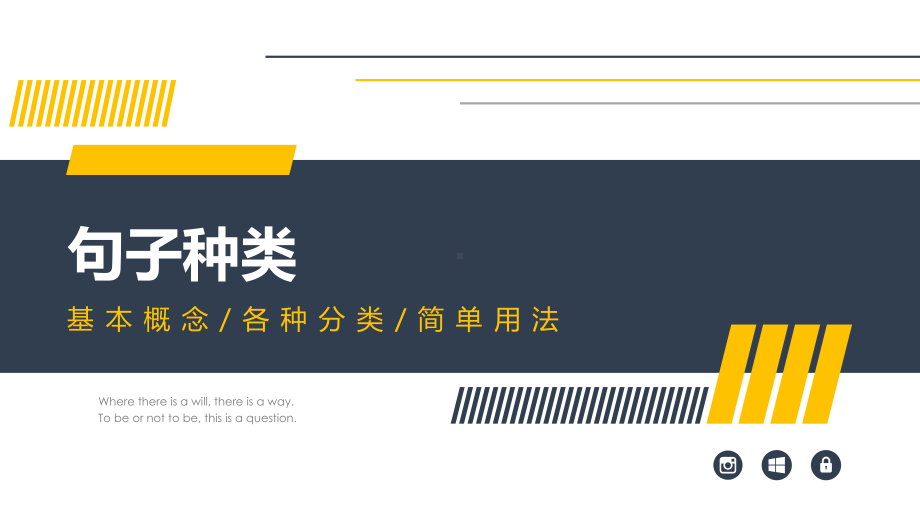 句子种类

基本概念/各种分类/简单用法

Where there is a will, there is a way.
To be or not to be, this is a question.